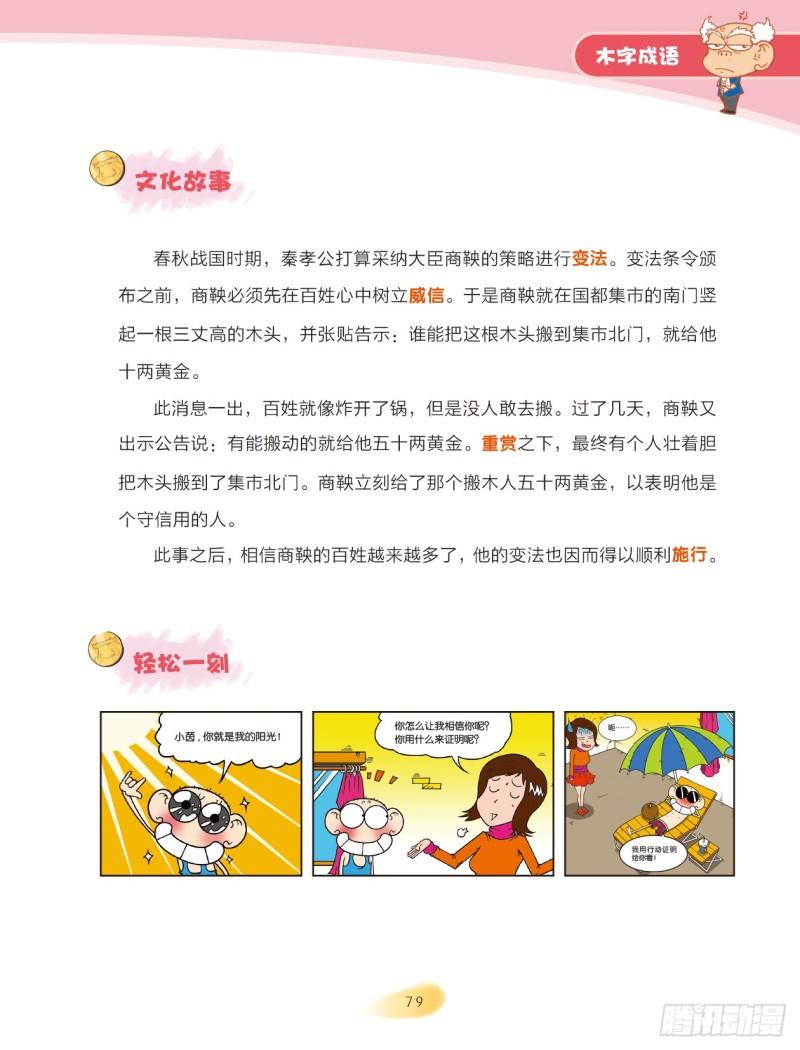 木字成语

文化故事

春秋战国时期，秦孝公打算采纳大臣商鞅的策略进行变法。变法条令颁布之前，商鞅必须先在百姓心中树立威信。于是商鞅就在国都集市的南门竖起一根三丈高的木头，并张贴告示：谁能把这根木头搬到集市北门，就给他十两黄金。

此消息一出，百姓就像炸开了锅，但是没人敢去搬。过了几天，商鞅又出示公告说：有能搬动的就给他五十两黄金。重赏之下，最终有个人壮着胆把木头搬到了集市北门。商鞅立刻给了那个搬木人五十两黄金，以表明他是个守信用的人。

此事之后，相信商鞅的百姓越来越多了，他的变法也因而得以顺利施行。

轻松一刻

小茵，你就是我的阳光！

你怎么让我相信你呢？你用什么来证明呢？

呃……

我用行动证明给你看！

79

腾讯动漫